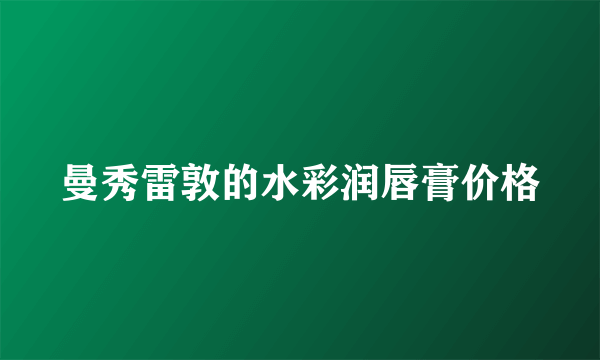 曼秀雷敦的水彩润唇膏价格